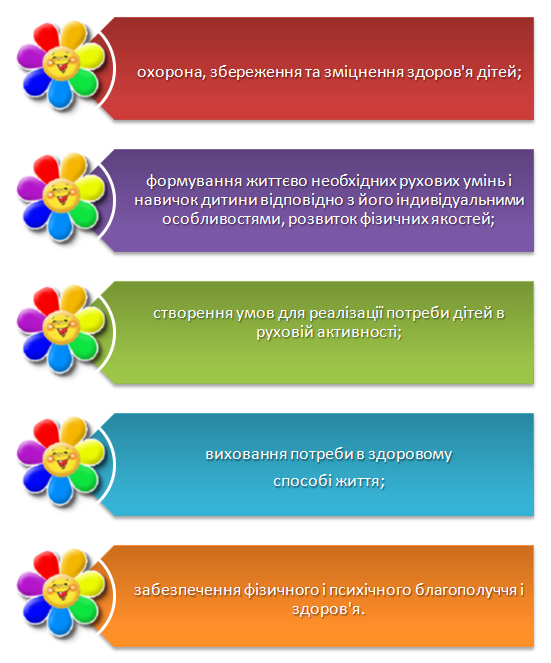 охорона, збереження та зміцнення здоров'я дітей;

формування життєво необхідних рухових умінь і навичок дитини відповідно з його індивідуальними особливостями, розвиток фізичних якостей;

створення умов для реалізації потреби дітей в руховій активності;

виховання потреби в здоровому способі життя;

забезпечення фізичного і психічного благополуччя і здоров'я.